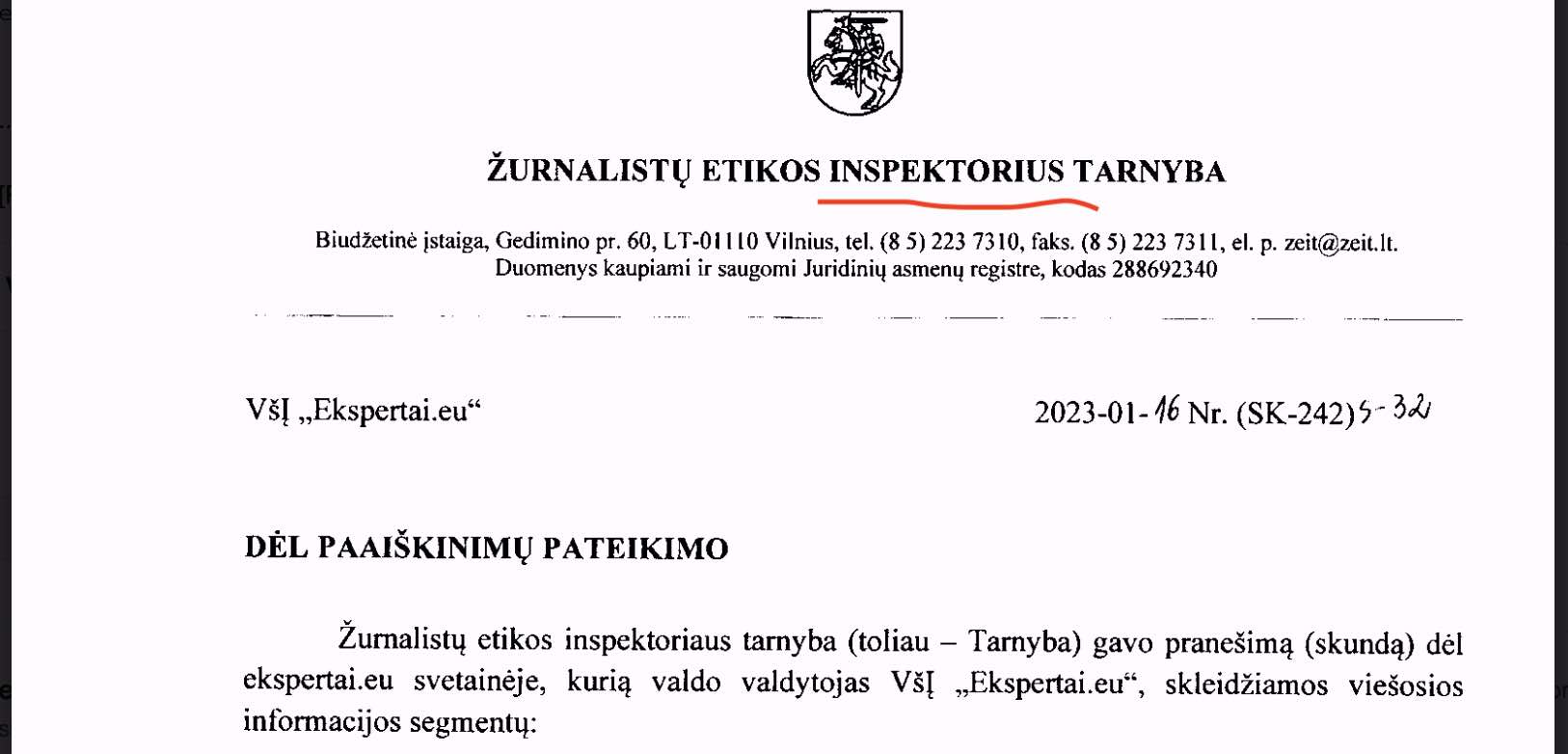 ŽURNALISTŲ ETIKOS INSPEKTORIUS TARNYBA

Biudžetinė įstaiga, Gedimino pr. 60, LT-01110 Vilnius, tel. (8 5) 223 7310, faks. (8 5) 223 7311, el. p. zeit@zeit.lt.
Duomenys kaupiami ir saugomi Juridinių asmenų registre, kodas 288692340

VšĮ „Ekspertai.eu“

2023-01-16 Nr. (SK-242)S-32

DĖL PAAIŠKINIMŲ PATEIKIMO

Žurnalistų etikos inspektoriaus tarnyba (toliau – Tarnyba) gavo pranešimą (skundą) dėl ekspertai.eu svetainėje, kurią valdo valdytojas VšĮ „Ekspertai.eu“, skleidžiamos viešosios informacijos segmentų: